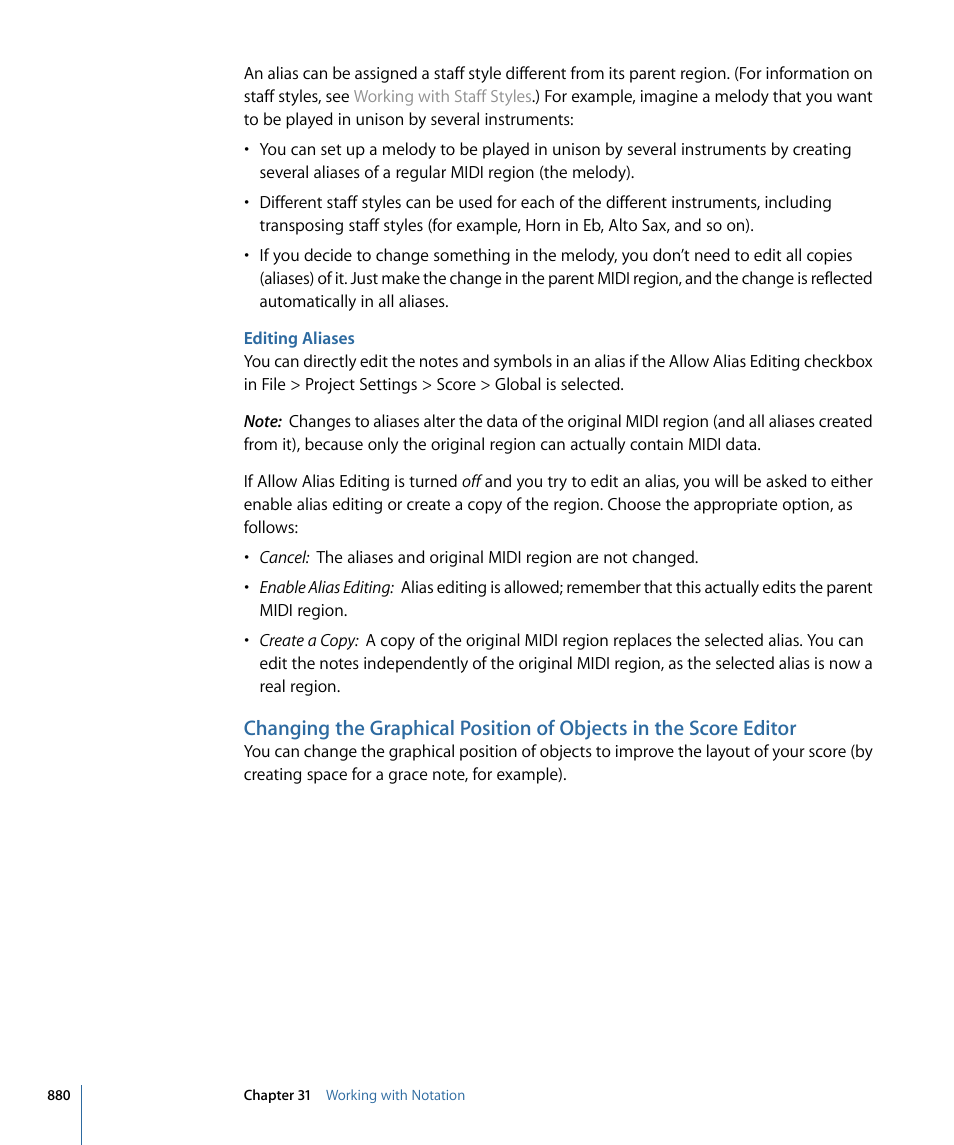 An alias can be assigned a staff style different from its parent region. (For information on staff styles, see Working with Staff Styles.) For example, imagine a melody that you want to be played in unison by several instruments:

• You can set up a melody to be played in unison by several instruments by creating several aliases of a regular MIDI region (the melody).

• Different staff styles can be used for each of the different instruments, including transposing staff styles (for example, Horn in Eb, Alto Sax, and so on).

• If you decide to change something in the melody, you don't need to edit all copies (aliases) of it. Just make the change in the parent MIDI region, and the change is reflected automatically in all aliases.

Editing Aliases
You can directly edit the notes and symbols in an alias if the Allow Alias Editing checkbox in File > Project Settings > Score > Global is selected.

Note: Changes to aliases alter the data of the original MIDI region (and all aliases created from it), because only the original region can actually contain MIDI data.

If Allow Alias Editing is turned off and you try to edit an alias, you will be asked to either enable alias editing or create a copy of the region. Choose the appropriate option, as follows:

• Cancel: The aliases and original MIDI region are not changed.

• Enable Alias Editing: Alias editing is allowed; remember that this actually edits the parent MIDI region.

• Create a Copy: A copy of the original MIDI region replaces the selected alias. You can edit the notes independently of the original MIDI region, as the selected alias is now a real region.

Changing the Graphical Position of Objects in the Score Editor
You can change the graphical position of objects to improve the layout of your score (by creating space for a grace note, for example).

880 Chapter 31 Working with Notation